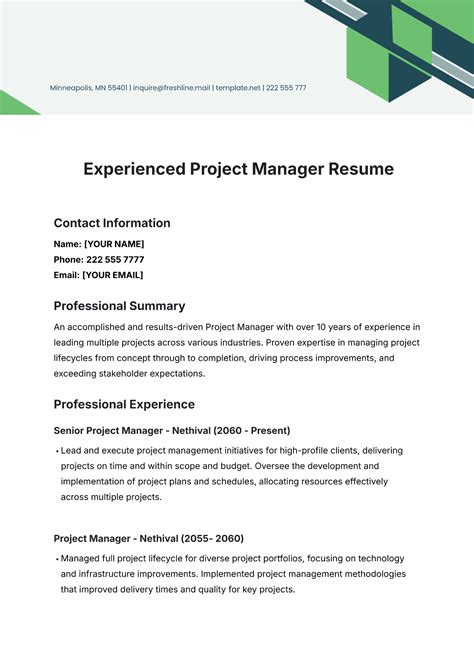 Minneapolis, MN 55401 | inquire@freshline.mail | template.net | 222 555 777

Experienced Project Manager Resume

Contact Information

Name: [YOUR NAME]
Phone: 222 555 7777
Email: [YOUR EMAIL]

Professional Summary

An accomplished and results-driven Project Manager with over 10 years of experience in leading multiple projects across various industries. Proven expertise in managing project lifecycles from concept through to completion, driving process improvements, and exceeding stakeholder expectations.

Professional Experience

Senior Project Manager - Nethival (2060 - Present)

• Lead and execute project management initiatives for high-profile clients, delivering projects on time and within scope and budget. Oversee the development and implementation of project plans and schedules, allocating resources effectively across multiple projects.

Project Manager - Nethival (2055- 2060)

• Managed full project lifecycle for diverse project portfolios, focusing on technology and infrastructure improvements. Implemented project management methodologies that improved delivery times and quality for key projects.